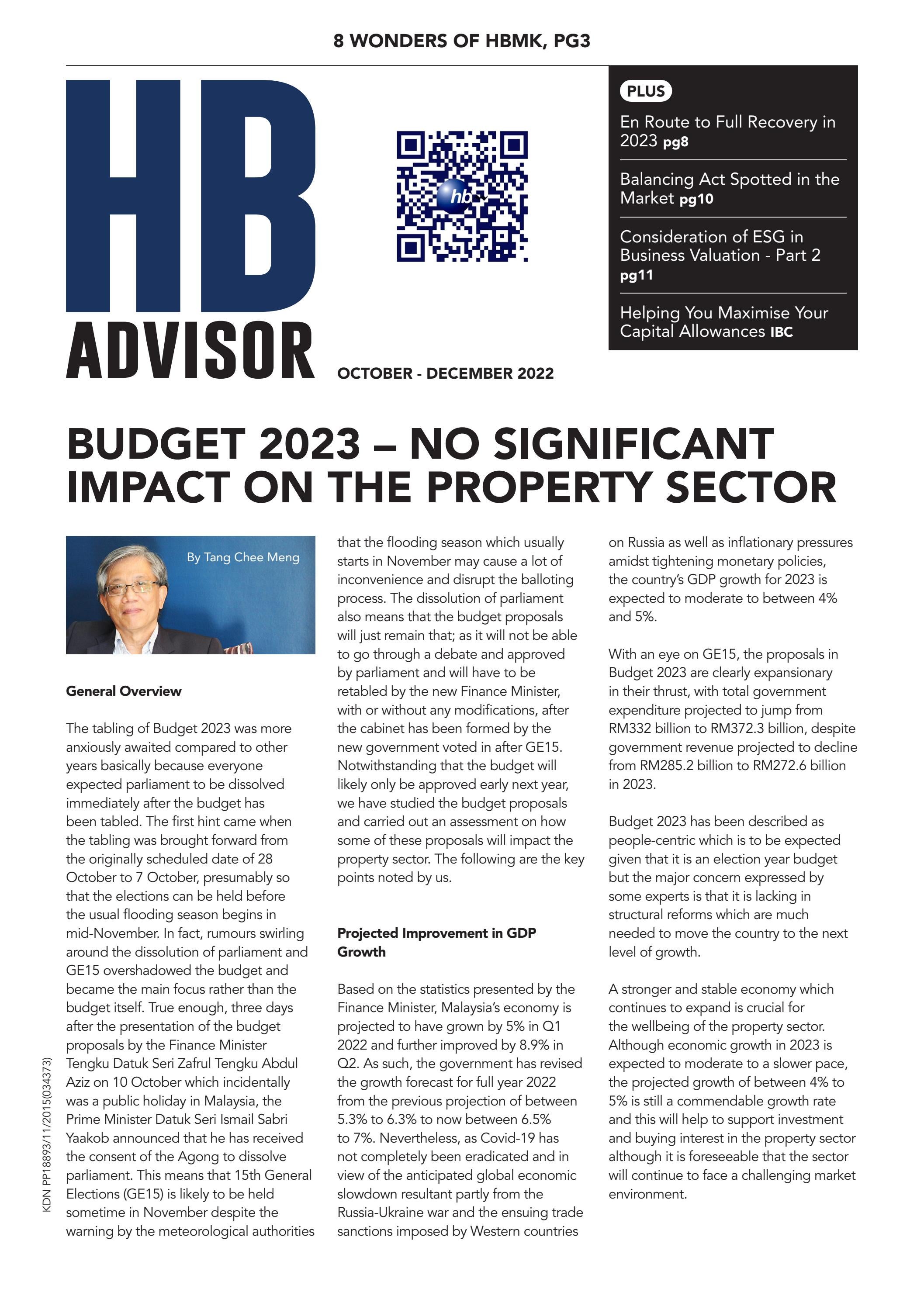 8 WONDERS OF HBMK, PG3

HB ADVISOR

hb

OCTOBER - DECEMBER 2022

PLUS

En Route to Full Recovery in 2023 pg8

Balancing Act Spotted in the Market pg10

Consideration of ESG in Business Valuation - Part 2 pg11

Helping You Maximise Your Capital Allowances IBC

BUDGET 2023 – NO SIGNIFICANT IMPACT ON THE PROPERTY SECTOR

By Tang Chee Meng

General Overview

The tabling of Budget 2023 was more anxiously awaited compared to other years basically because everyone expected parliament to be dissolved immediately after the budget has been tabled. The first hint came when the tabling was brought forward from the originally scheduled date of 28 October to 7 October, presumably so that the elections can be held before the usual flooding season begins in mid-November. In fact, rumours swirling around the dissolution of parliament and GE15 overshadowed the budget and became the main focus rather than the budget itself. True enough, three days after the presentation of the budget proposals by the Finance Minister Tengku Datuk Seri Zafrul Tengku Abdul Aziz on 10 October which incidentally was a public holiday in Malaysia, the Prime Minister Datuk Seri Ismail Sabri Yaakob announced that he has received the consent of the Agong to dissolve parliament. This means that 15th General Elections (GE15) is likely to be held sometime in November despite the warning by the meteorological authorities that the flooding season which usually starts in November may cause a lot of inconvenience and disrupt the balloting process. The dissolution of parliament also means that the budget proposals will just remain that; as it will not be able to go through a debate and approved by parliament and will have to be retabled by the new Finance Minister, with or without any modifications, after the cabinet has been formed by the new government voted in after GE15. Notwithstanding that the budget will likely only be approved early next year, we have studied the budget proposals and carried out an assessment on how some of these proposals will impact the property sector. The following are the key points noted by us.

Projected Improvement in GDP Growth

Based on the statistics presented by the Finance Minister, Malaysia's economy is projected to have grown by 5% in Q1 2022 and further improved by 8.9% in Q2. As such, the government has revised the growth forecast for full year 2022 from the previous projection of between 5.3% to 6.3% to now between 6.5% to 7%. Nevertheless, as Covid-19 has not completely been eradicated and in view of the anticipated global economic slowdown resultant partly from the Russia-Ukraine war and the ensuing trade sanctions imposed by Western countries on Russia as well as inflationary pressures amidst tightening monetary policies, the country's GDP growth for 2023 is expected to moderate to between 4% and 5%.

With an eye on GE15, the proposals in Budget 2023 are clearly expansionary in their thrust, with total government expenditure projected to jump from RM332 billion to RM372.3 billion, despite government revenue projected to decline from RM285.2 billion to RM272.6 billion in 2023.

Budget 2023 has been described as people-centric which is to be expected given that it is an election year budget but the major concern expressed by some experts is that it is lacking in structural reforms which are much needed to move the country to the next level of growth.

A stronger and stable economy which continues to expand is crucial for the wellbeing of the property sector. Although economic growth in 2023 is expected to moderate to a slower pace, the projected growth of between 4% to 5% is still a commendable growth rate and this will help to support investment and buying interest in the property sector although it is foreseeable that the sector will continue to face a challenging market environment.

KDN PP18893/11/2015(034373)